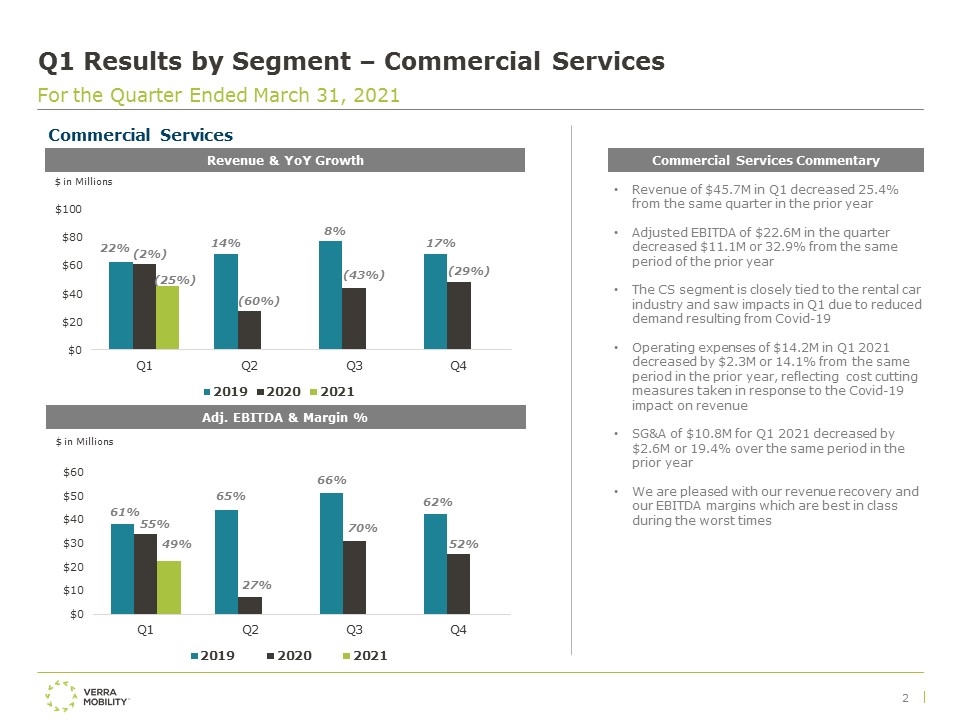 Q1 Results by Segment – Commercial Services

For the Quarter Ended March 31, 2021

Commercial Services

Revenue & YoY Growth

$ in Millions

$100
$80
$60
$40
$20
$0

22% (2%) (25%) 14% (60%) 8% (43%) 17% (29%)

Q1 Q2 Q3 Q4

2019 2020 2021

Adj. EBITDA & Margin %

$ in Millions

$60
$50
$40
$30
$20
$10
$0

61% 55% 49% 65% 27% 66% 70% 62% 52%

Q1 Q2 Q3 Q4

2019 2020 2021

Commercial Services Commentary

• Revenue of $45.7M in Q1 decreased 25.4% from the same quarter in the prior year

• Adjusted EBITDA of $22.6M in the quarter decreased $11.1M or 32.9% from the same period of the prior year

• The CS segment is closely tied to the rental car industry and saw impacts in Q1 due to reduced demand resulting from Covid-19

• Operating expenses of $14.2M in Q1 2021 decreased by $2.3M or 14.1% from the same period in the prior year, reflecting cost cutting measures taken in response to the Covid-19 impact on revenue

• SG&A of $10.8M for Q1 2021 decreased by $2.6M or 19.4% over the same period in the prior year

• We are pleased with our revenue recovery and our EBITDA margins which are best in class during the worst times

VERRA MOBILITY

2